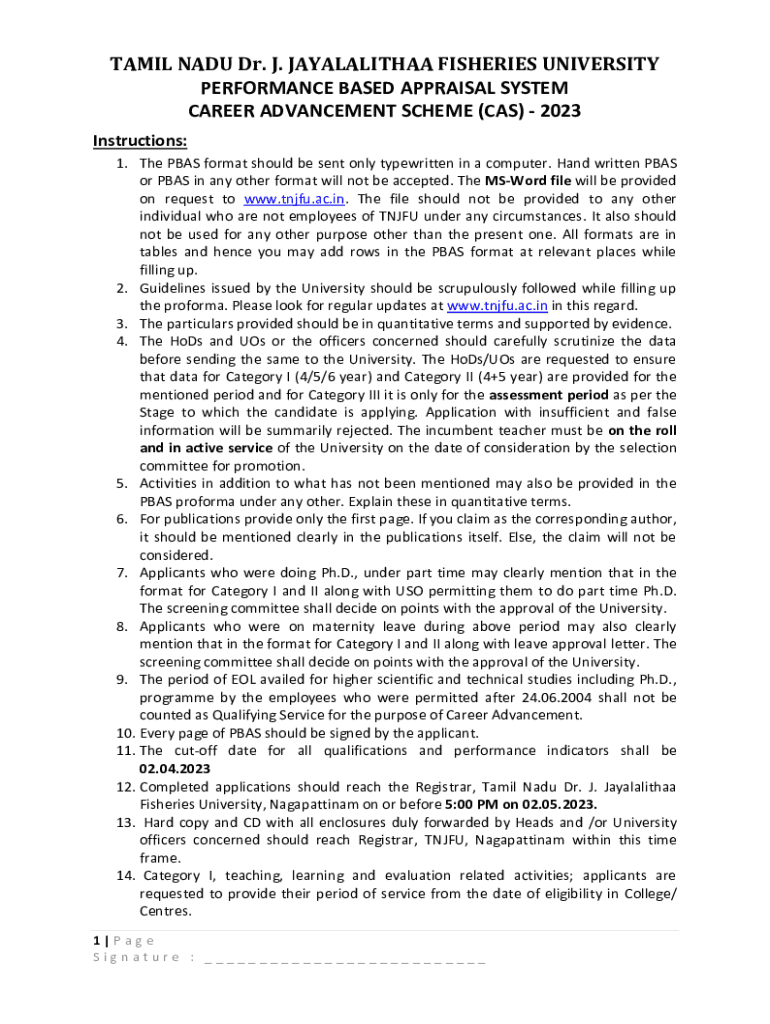 TAMIL NADU Dr. J. JAYALALITHAA FISHERIES UNIVERSITY
PERFORMANCE BASED APPRAISAL SYSTEM
CAREER ADVANCEMENT SCHEME (CAS) - 2023

Instructions:

1. The PBAS format should be sent only typewritten in a computer. Hand written PBAS or PBAS in any other format will not be accepted. The MS-Word file will be provided on request to www.tnjfu.ac.in. The file should not be provided to any other individual who are not employees of TNJFU under any circumstances. It also should not be used for any other purpose other than the present one. All formats are in tables and hence you may add rows in the PBAS format at relevant places while filling up.
2. Guidelines issued by the University should be scrupulously followed while filling up the proforma. Please look for regular updates at www.tnjfu.ac.in in this regard.
3. The particulars provided should be in quantitative terms and supported by evidence.
4. The HoDs and UOs or the officers concerned should carefully scrutinize the data before sending the same to the University. The HoDs/UOs are requested to ensure that data for Category I (4/5/6 year) and Category II (4+5 year) are provided for the mentioned period and for Category III it is only for the assessment period as per the Stage to which the candidate is applying. Application with insufficient and false information will be summarily rejected. The incumbent teacher must be on the roll and in active service of the University on the date of consideration by the selection committee for promotion.
5. Activities in addition to what has not been mentioned may also be provided in the PBAS proforma under any other. Explain these in quantitative terms.
6. For publications provide only the first page. If you claim as the corresponding author, it should be mentioned clearly in the publications itself. Else, the claim will not be considered.
7. Applicants who were doing Ph.D., under part time may clearly mention that in the format for Category I and II along with USO permitting them to do part time Ph.D. The screening committee shall decide on points with the approval of the University.
8. Applicants who were on maternity leave during above period may also clearly mention that in the format for Category I and II along with leave approval letter. The screening committee shall decide on points with the approval of the University.
9. The period of EOL availed for higher scientific and technical studies including Ph.D., programme by the employees who were permitted after 24.06.2004 shall not be counted as Qualifying Service for the purpose of Career Advancement.
10. Every page of PBAS should be signed by the applicant.
11. The cut-off date for all qualifications and performance indicators shall be 02.04.2023
12. Completed applications should reach the Registrar, Tamil Nadu Dr. J. Jayalalithaa Fisheries University, Nagapattinam on or before 5:00 PM on 02.05.2023.
13. Hard copy and CD with all enclosures duly forwarded by Heads and /or University officers concerned should reach Registrar, TNJFU, Nagapattinam within this time frame.
14. Category I, teaching, learning and evaluation related activities; applicants are requested to provide their period of service from the date of eligibility in College/ Centres.

1 | Page
Signature : ___________________________